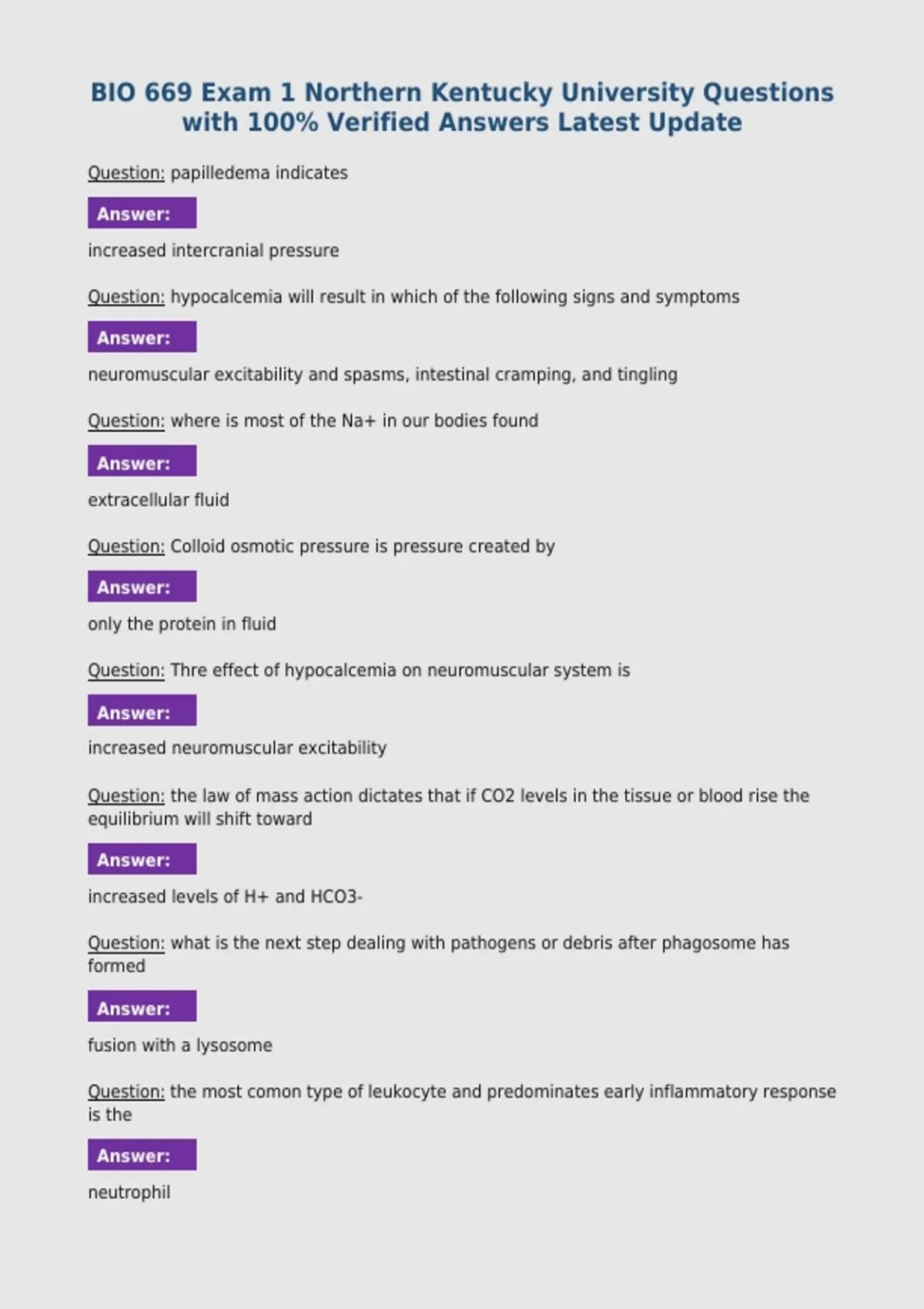 BIO 669 Exam 1 Northern Kentucky University Questions with 100% Verified Answers Latest Update

Question: papilledema indicates

Answer:

increased intercranial pressure

Question: hypocalcemia will result in which of the following signs and symptoms

Answer:

neuromuscular excitability and spasms, intestinal cramping, and tingling

Question: where is most of the Na+ in our bodies found

Answer:

extracellular fluid

Question: Colloid osmotic pressure is pressure created by

Answer:

only the protein in fluid

Question: Thre effect of hypocalcemia on neuromuscular system is

Answer:

increased neuromuscular excitability

Question: the law of mass action dictates that if CO2 levels in the tissue or blood rise the equilibrium will shift toward

Answer:

increased levels of H+ and HCO3-

Question: what is the next step dealing with pathogens or debris after phagosome has formed

Answer:

fusion with a lysosome

Question: the most comon type of leukocyte and predominates early inflammatory response is the

Answer:

neutrophil